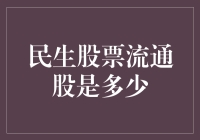 民生股票流通股是多少